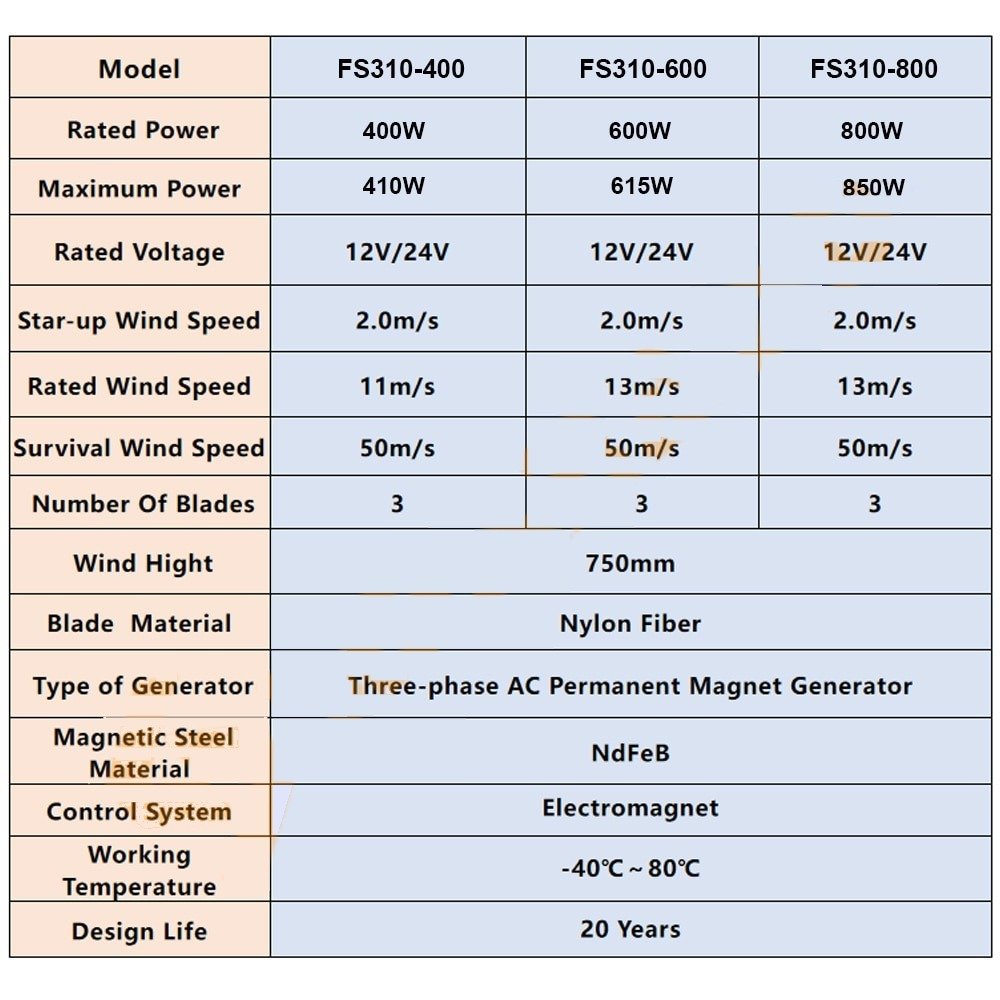 | Model | FS310-400 | FS310-600 | FS310-800 |
|---|---|---|---|
| Rated Power | 400W | 600W | 800W |
| Maximum Power | 410W | 615W | 850W |
| Rated Voltage | 12V/24V | 12V/24V | 12V/24V |
| Star-up Wind Speed | 2.0m/s | 2.0m/s | 2.0m/s |
| Rated Wind Speed | 11m/s | 13m/s | 13m/s |
| Survival Wind Speed | 50m/s | 50m/s | 50m/s |
| Number Of Blades | 3 | 3 | 3 |
| Wind Hight | 750mm | | |
| Blade Material | Nylon Fiber | | |
| Type of Generator | Three-phase AC Permanent Magnet Generator | | |
| Magnetic Steel Material | NdFeB | | |
| Control System | Electromagnet | | |
| Working Temperature | -40℃ ~ 80℃ | | |
| Design Life | 20 Years | | |